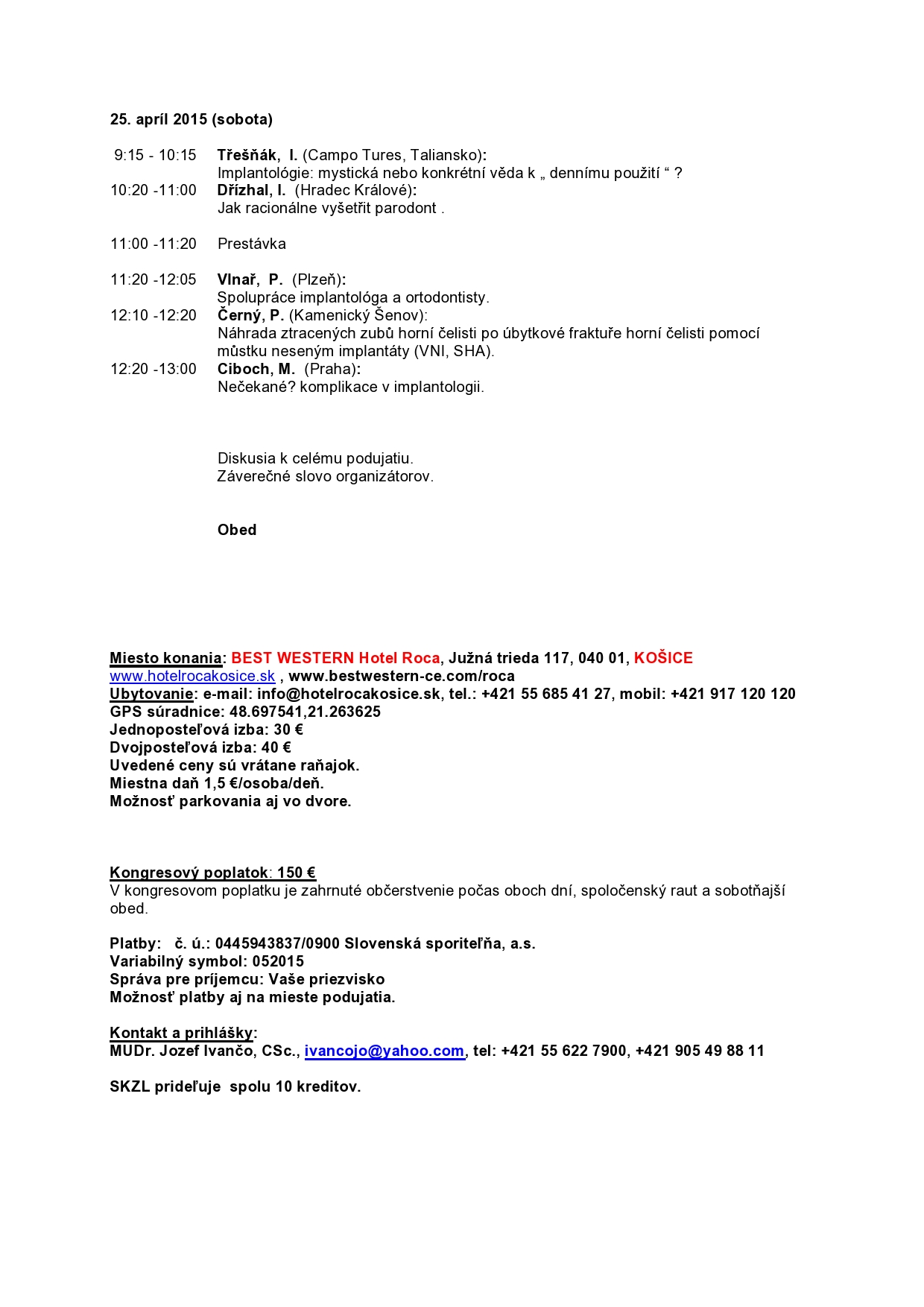 25. apríl 2015 (sobota)

9:15 - 10:15 Třešňák, I. (Campo Tures, Taliansko):
Implantológie: mystická nebo konkrétní věda k „ dennímu použití “ ?
10:20 -11:00 Dřízhal, I. (Hradec Králové):
Jak racionálne vyšetřit parodont .

11:00 -11:20 Prestávka

11:20 -12:05 Vlnař, P. (Plzeň):
Spolupráce implantológa a ortodontisty.
12:10 -12:20 Černý, P. (Kamenický Šenov):
Náhrada ztracených zubů horní čelisti po úbytkové fraktuře horní čelisti pomocí můstku neseným implantáty (VNI, SHA).
12:20 -13:00 Ciboch, M. (Praha):
Nečekané? komplikace v implantologii.

Diskusia k celému podujatiu.
Záverečné slovo organizátorov.

Obed

Miesto konania: BEST WESTERN Hotel Roca, Južná trieda 117, 040 01, KOŠICE
www.hotelrocakosice.sk , www.bestwestern-ce.com/roca
Ubytovanie: e-mail: info@hotelrocakosice.sk, tel.: +421 55 685 41 27, mobil: +421 917 120 120
GPS súradnice: 48.697541,21.263625
Jednoposteľová izba: 30 €
Dvojposteľová izba: 40 €
Uvedené ceny sú vrátane raňajok.
Miestna daň 1,5 €/osoba/deň.
Možnosť parkovania aj vo dvore.

Kongresový poplatok: 150 €
V kongresovom poplatku je zahrnuté občerstvenie počas oboch dní, spoločenský raut a sobotňajší obed.

Platby: č. ú.: 0445943837/0900 Slovenská sporiteľňa, a.s.
Variabilný symbol: 052015
Správa pre príjemcu: Vaše priezvisko
Možnosť platby aj na mieste podujatia.

Kontakt a prihlášky:
MUDr. Jozef Ivančo, CSc., ivancojo@yahoo.com, tel: +421 55 622 7900, +421 905 49 88 11

SKZL prideľuje spolu 10 kreditov.